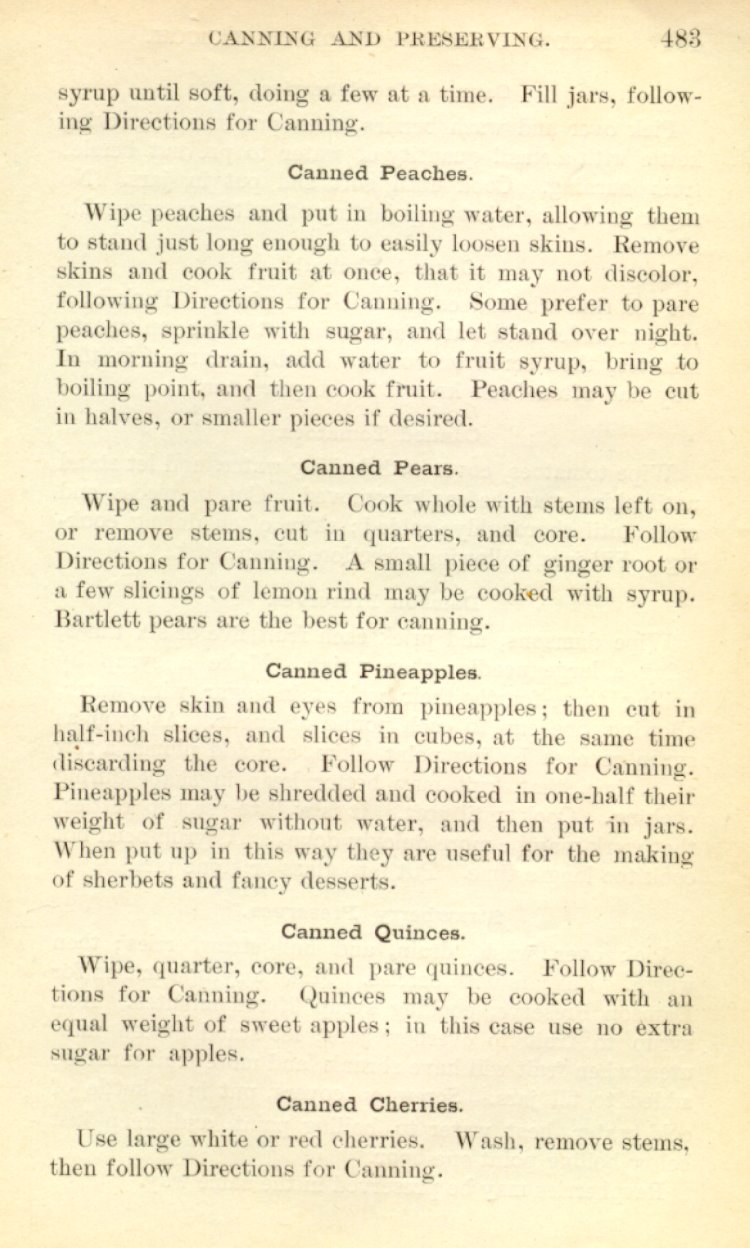 CANNING AND PRESERVING. 483

syrup until soft, doing a few at a time. Fill jars, following Directions for Canning.

Canned Peaches.

Wipe peaches and put in boiling water, allowing them to stand just long enough to easily loosen skins. Remove skins and cook fruit at once, that it may not discolor, following Directions for Canning. Some prefer to pare peaches, sprinkle with sugar, and let stand over night. In morning drain, add water to fruit syrup, bring to boiling point, and then cook fruit. Peaches may be cut in halves, or smaller pieces if desired.

Canned Pears.

Wipe and pare fruit. Cook whole with stems left on, or remove stems, cut in quarters, and core. Follow Directions for Canning. A small piece of ginger root or a few slicings of lemon rind may be cooked with syrup. Bartlett pears are the best for canning.

Canned Pineapples.

Remove skin and eyes from pineapples; then cut in half-inch slices, and slices in cubes, at the same time discarding the core. Follow Directions for Canning. Pineapples may be shredded and cooked in one-half their weight of sugar without water, and then put in jars. When put up in this way they are useful for the making of sherbets and fancy desserts.

Canned Quinces.

Wipe, quarter, core, and pare quinces. Follow Directions for Canning. Quinces may be cooked with an equal weight of sweet apples; in this case use no extra sugar for apples.

Canned Cherries.

Use large white or red cherries. Wash, remove stems, then follow Directions for Canning.